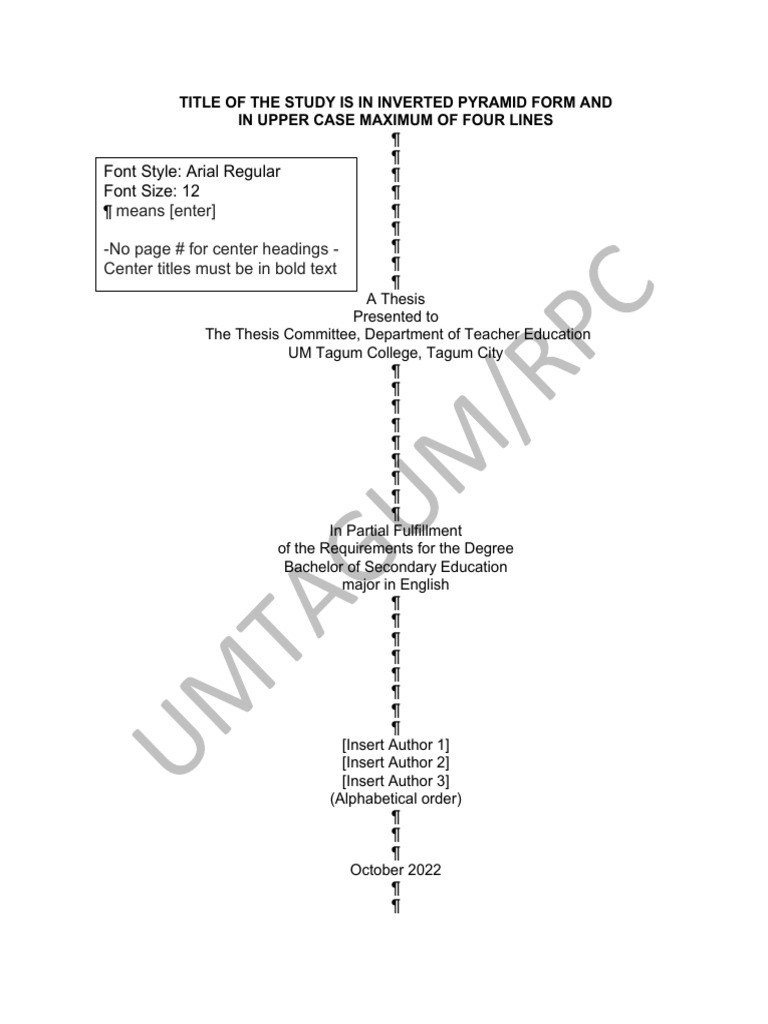 TITLE OF THE STUDY IS IN INVERTED PYRAMID FORM AND
IN UPPER CASE MAXIMUM OF FOUR LINES
¶
¶
¶
¶
¶
¶
¶
¶
¶

Font Style: Arial Regular
Font Size: 12
¶ means [enter]

-No page # for center headings -
Center titles must be in bold text

A Thesis
Presented to
The Thesis Committee, Department of Teacher Education
UM Tagum College, Tagum City
¶
¶
¶
¶
¶
¶
¶
¶
¶
In Partial Fulfillment
of the Requirements for the Degree
Bachelor of Secondary Education
major in English
¶
¶
¶
¶
¶
¶
¶
¶
[Insert Author 1]
[Insert Author 2]
[Insert Author 3]
(Alphabetical order)
¶
¶
¶
October 2022
¶
¶

UMTAGUM/RPC